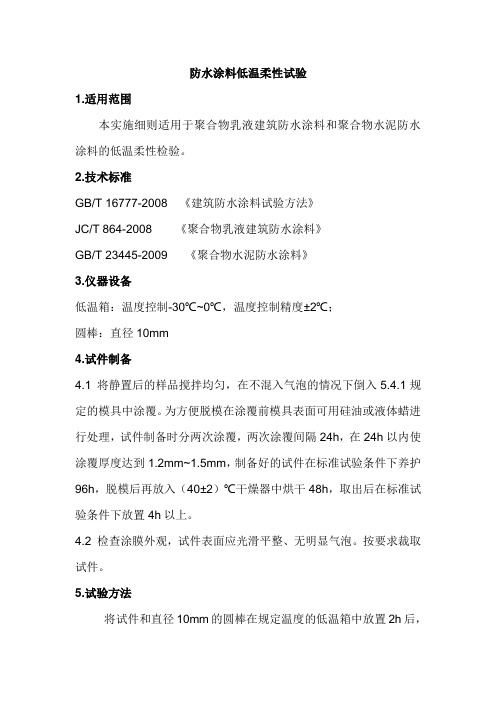 防水涂料低温柔性试验

1.适用范围

本实施细则适用于聚合物乳液建筑防水涂料和聚合物水泥防水涂料的低温柔性检验。

2.技术标准

GB/T 16777-2008 《建筑防水涂料试验方法》

JC/T 864-2008 《聚合物乳液建筑防水涂料》

GB/T 23445-2009 《聚合物水泥防水涂料》

3.仪器设备

低温箱：温度控制-30℃~0℃，温度控制精度±2℃；

圆棒：直径 10mm

4.试件制备

4.1 将静置后的样品搅拌均匀，在不混入气泡的情况下倒入 5.4.1 规定的模具中涂覆。为方便脱模在涂覆前模具表面可用硅油或液体蜡进行处理，试件制备时分两次涂覆，两次涂覆间隔 24h，在 24h 以内使涂覆厚度达到 1.2mm~1.5mm，制备好的试件在标准试验条件下养护 96h，脱模后再放入（40±2）℃干燥器中烘干 48h，取出后在标准试验条件下放置 4h 以上。

4.2 检查涂膜外观，试件表面应光滑平整、无明显气泡。按要求裁取试件。

5.试验方法

将试件和直径 10mm 的圆棒在规定温度的低温箱中放置 2h 后，